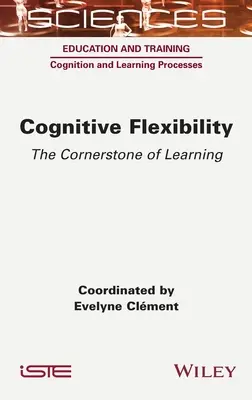 SCIENCES

EDUCATION AND TRAINING

Cognition and Learning Processes

Cognitive Flexibility

The Cornerstone of Learning

Coordinated by
Evelyne Clément

iSTE

WILEY